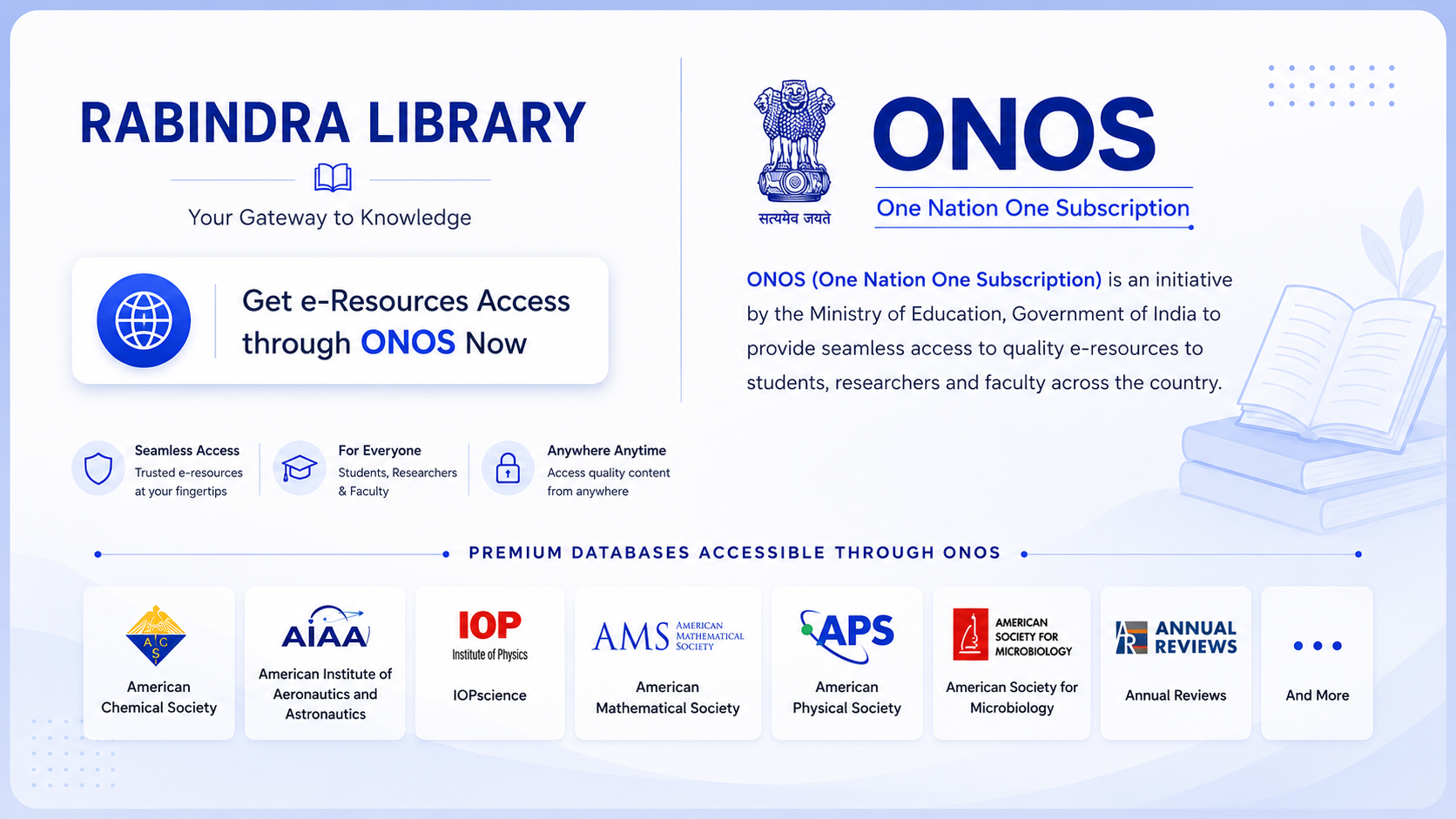 RABINDRA LIBRARY

Your Gateway to Knowledge

Get e-Resources Access through ONOS Now

Seamless Access
Trusted e-resources at your fingertips

For Everyone
Students, Researchers & Faculty

Anywhere Anytime
Access quality content from anywhere

सत्यमेव जयते

ONOS

One Nation One Subscription

ONOS (One Nation One Subscription) is an initiative by the Ministry of Education, Government of India to provide seamless access to quality e-resources to students, researchers and faculty across the country.

PREMIUM DATABASES ACCESSIBLE THROUGH ONOS

ACS
American Chemical Society

AIAA
American Institute of Aeronautics and Astronautics

IOP Institute of Physics
IOPscience

AMS AMERICAN MATHEMATICAL SOCIETY
American Mathematical Society

APS
American Physical Society

AMERICAN SOCIETY FOR MICROBIOLOGY
American Society for Microbiology

AR ANNUAL REVIEWS
Annual Reviews

And More